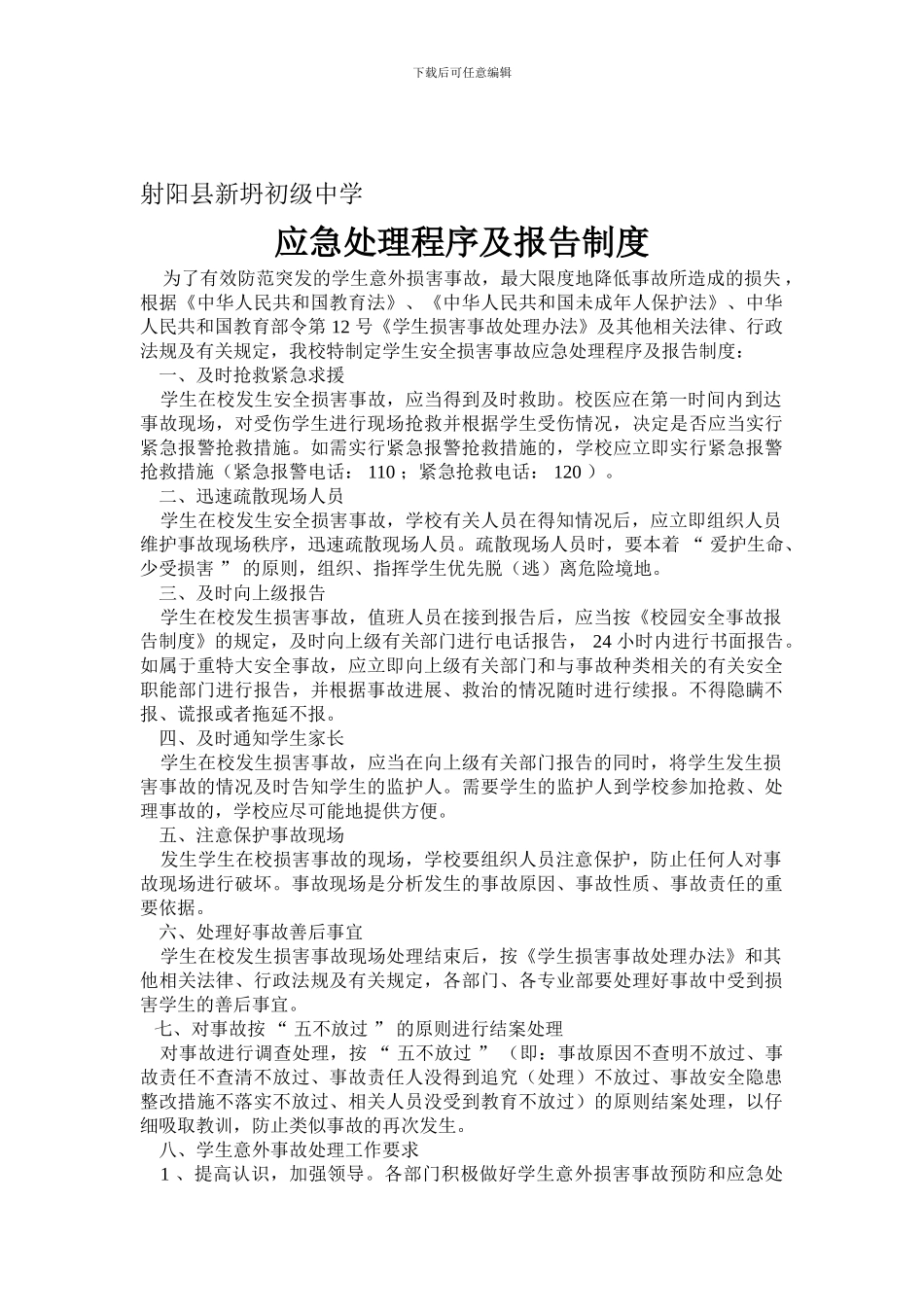 下载后可任意编辑

射阳县新坍初级中学

应急处理程序及报告制度

为了有效防范突发的学生意外损害事故，最大限度地降低事故所造成的损失，根据《中华人民共和国教育法》、《中华人民共和国未成年人保护法》、中华人民共和国教育部令第 12 号《学生损害事故处理办法》及其他相关法律、行政法规及有关规定，我校特制定学生安全损害事故应急处理程序及报告制度：

一、及时抢救紧急求援

学生在校发生安全损害事故，应当得到及时救助。校医应在第一时间内到达事故现场，对受伤学生进行现场抢救并根据学生受伤情况，决定是否应当实行紧急报警抢救措施。如需实行紧急报警抢救措施的，学校应立即实行紧急报警抢救措施（紧急报警电话： 110 ；紧急抢救电话： 120 ）。

二、迅速疏散现场人员

学生在校发生安全损害事故，学校有关人员在得知情况后，应立即组织人员维护事故现场秩序，迅速疏散现场人员。疏散现场人员时，要本着 “ 爱护生命、少受损害 ” 的原则，组织、指挥学生优先脱（逃）离危险境地。

三、及时向上级报告

学生在校发生损害事故，值班人员在接到报告后，应当按《校园安全事故报告制度》的规定，及时向上级有关部门进行电话报告， 24 小时内进行书面报告。如属于重特大安全事故，应立即向上级有关部门和与事故种类相关的有关安全职能部门进行报告，并根据事故进展、救治的情况随时进行续报。不得隐瞒不报、谎报或者拖延不报。

四、及时通知学生家长

学生在校发生损害事故，应当在向上级有关部门报告的同时，将学生发生损害事故的情况及时告知学生的监护人。需要学生的监护人到学校参加抢救、处理事故的，学校应尽可能地提供方便。

五、注意保护事故现场

发生学生在校损害事故的现场，学校要组织人员注意保护，防止任何人对事故现场进行破坏。事故现场是分析发生的事故原因、事故性质、事故责任的重要依据。

六、处理好事故善后事宜

学生在校发生损害事故现场处理结束后，按《学生损害事故处理办法》和其他相关法律、行政法规及有关规定，各部门、各专业部要处理好事故中受到损害学生的善后事宜。

七、对事故按 “ 五不放过 ” 的原则进行结案处理

对事故进行调查处理，按 “ 五不放过 ” （即：事故原因不查明不放过、事故责任不查清不放过、事故责任人没得到追究（处理）不放过、事故安全隐患整改措施不落实不放过、相关人员没受到教育不放过）的原则结案处理，以仔细吸取教训，防止类似事故的再次发生。

八、学生意外事故处理工作要求

1 、提高认识，加强领导。各部门积极做好学生意外损害事故预防和应急处